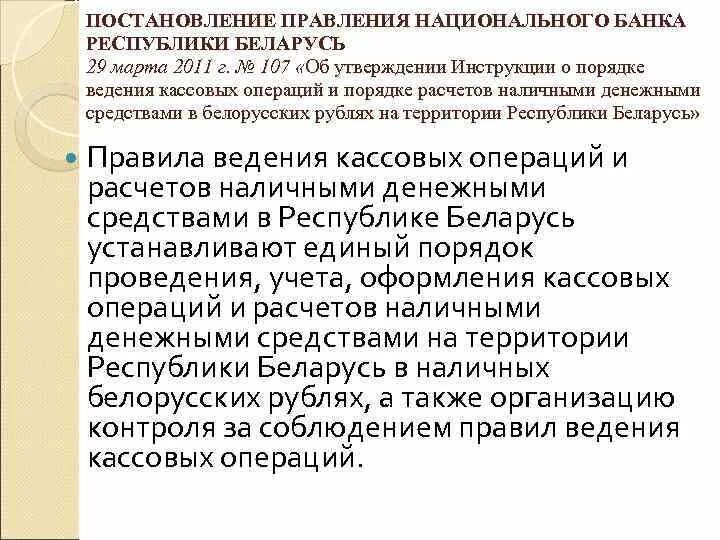 ПОСТАНОВЛЕНИЕ ПРАВЛЕНИЯ НАЦИОНАЛЬНОГО БАНКА РЕСПУБЛИКИ БЕЛАРУСЬ
29 марта 2011 г. № 107 «Об утверждении Инструкции о порядке ведения кассовых операций и порядке расчетов наличными денежными средствами в белорусских рублях на территории Республики Беларусь»

Правила ведения кассовых операций и расчетов наличными денежными средствами в Республике Беларусь устанавливают единый порядок проведения, учета, оформления кассовых операций и расчетов наличными денежными средствами на территории Республики Беларусь в наличных белорусских рублях, а также организацию контроля за соблюдением правил ведения кассовых операций.